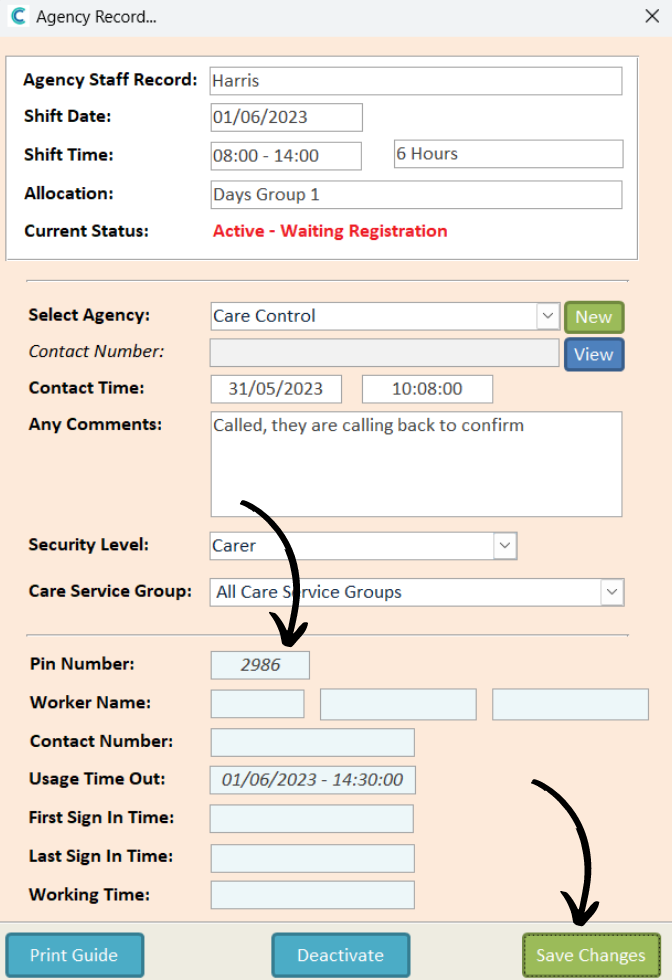 Agency Record...

Agency Staff Record: Harris
Shift Date: 01/06/2023
Shift Time: 08:00 - 14:00 6 Hours
Allocation: Days Group 1
Current Status: Active - Waiting Registration

Select Agency: Care Control New
Contact Number: View
Contact Time: 31/05/2023 10:08:00
Any Comments: Called, they are calling back to confirm

Security Level: Carer
Care Service Group: All Care Service Groups

Pin Number: 2986
Worker Name:
Contact Number:
Usage Time Out: 01/06/2023 - 14:30:00
First Sign In Time:
Last Sign In Time:
Working Time:

Print Guide
Deactivate
Save Changes